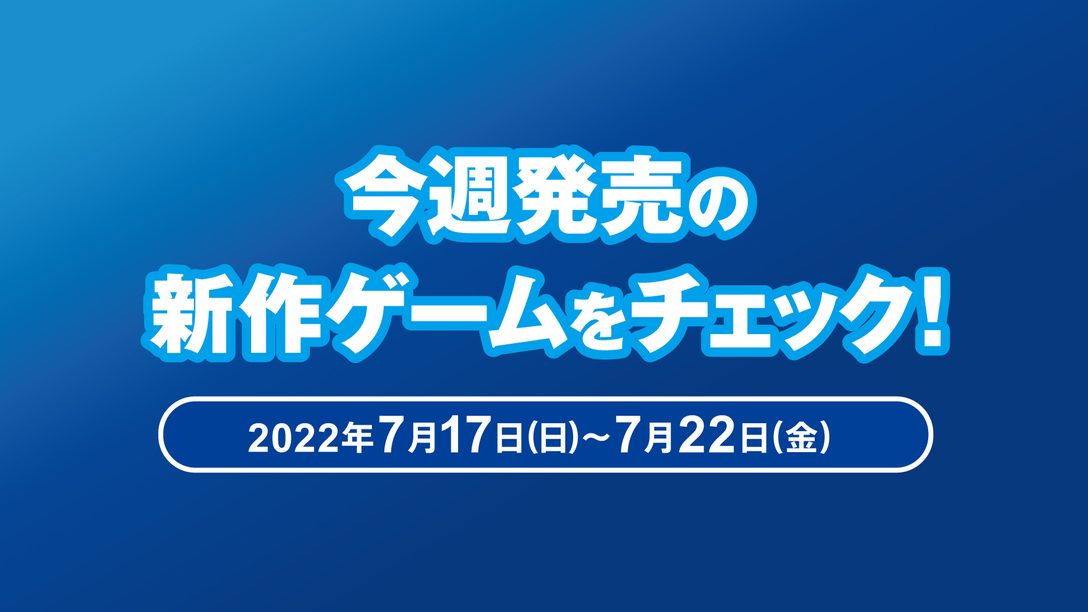 今週発売の
新作ゲームをチェック!

2022年7月17日(日)～7月22日(金)